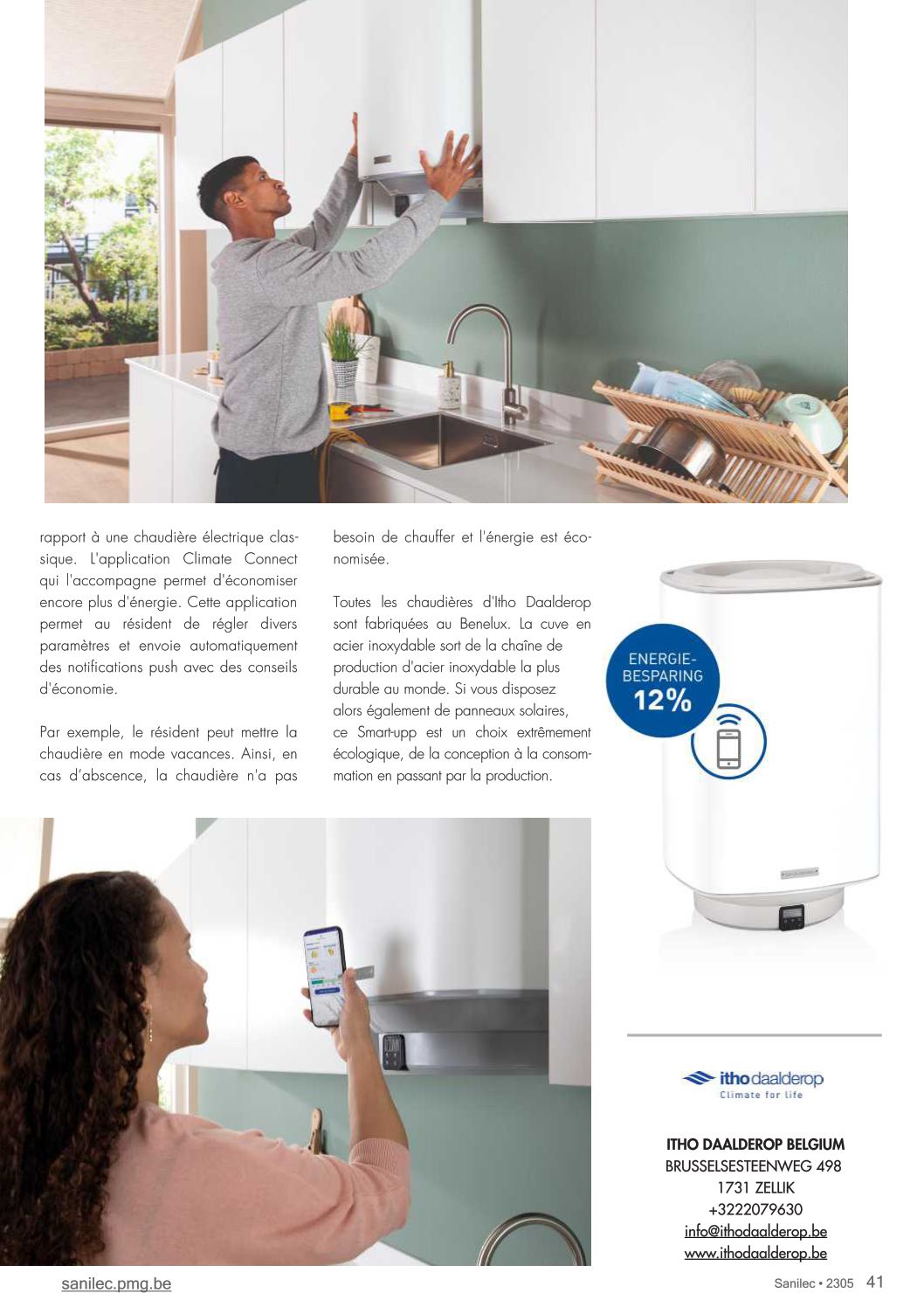 rapport à une chaudière électrique classique. L'application Climate Connect qui l'accompagne permet d'économiser encore plus d'énergie. Cette application permet au résident de régler divers paramètres et envoie automatiquement des notifications push avec des conseils d'économie.

Par exemple, le résident peut mettre la chaudière en mode vacances. Ainsi, en cas d'abscence, la chaudière n'a pas besoin de chauffer et l'énergie est économisée.

Toutes les chaudières d'Itho Daalderop sont fabriquées au Benelux. La cuve en acier inoxydable sort de la chaîne de production d'acier inoxydable la plus durable au monde. Si vous disposez alors également de panneaux solaires, ce Smart-upp est un choix extrêmement écologique, de la conception à la consommation en passant par la production.

ENERGIE-BESPARING
12%

itho daalderop
Climate for life

ITHO DAALDEROP BELGIUM
BRUSSELSESTEENWEG 498
1731 ZELLIK
+3222079630
info@ithodaalderop.be
www.ithodaalderop.be

sanilec.pmg.be

Sanilec • 2305 41